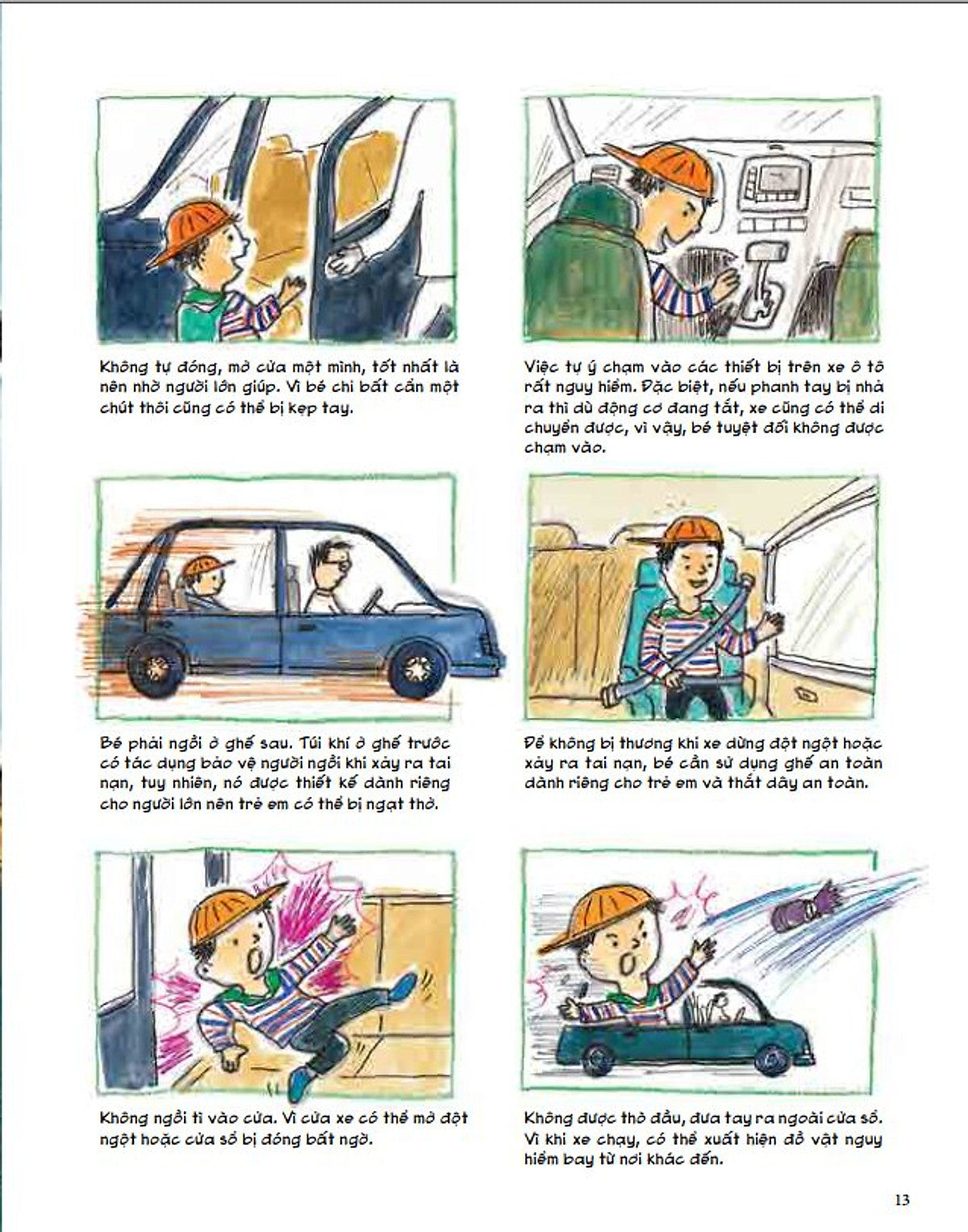 Không tự đóng, mở cửa một mình, tốt nhất là nên nhờ người lớn giúp. Vì bé chỉ bất cẩn một chút thôi cũng có thể bị kẹp tay.

Việc tự ý chạm vào các thiết bị trên xe ô tô rất nguy hiểm. Đặc biệt, nếu phanh tay bị nhả ra thì dù động cơ đang tắt, xe cũng có thể di chuyển được, vì vậy, bé tuyệt đối không được chạm vào.

Bé phải ngồi ở ghế sau. Túi khí ở ghế trước có tác dụng bảo vệ người ngồi khi xảy ra tai nạn, tuy nhiên, nó được thiết kế dành riêng cho người lớn nên trẻ em có thể bị ngạt thở.

Để không bị thương khi xe dừng đột ngột hoặc xảy ra tai nạn, bé cần sử dụng ghế an toàn dành riêng cho trẻ em và thắt dây an toàn.

Không ngồi tì vào cửa. Vì cửa xe có thể mở đột ngột hoặc cửa sổ bị đóng bất ngờ.

Không được thò đầu, đưa tay ra ngoài cửa sổ. Vì khi xe chạy, có thể xuất hiện đồ vật nguy hiểm bay từ nơi khác đến.

13